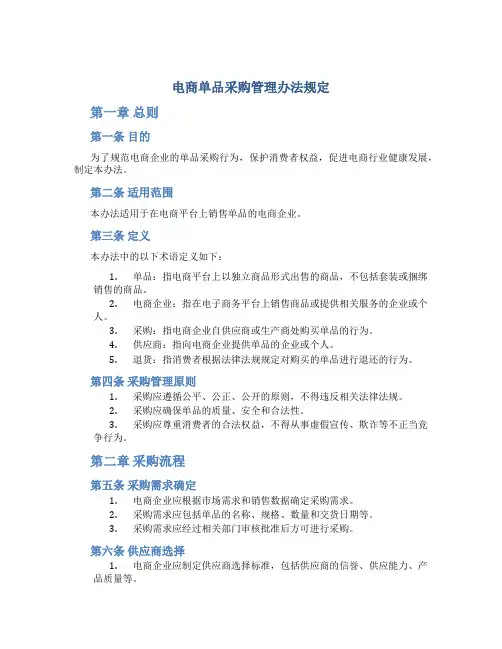 电商单品采购管理办法规定

第一章 总则

第一条 目的

为了规范电商企业的单品采购行为，保护消费者权益，促进电商行业健康发展，制定本办法。

第二条 适用范围

本办法适用于在电商平台上销售单品的电商企业。

第三条 定义

本办法中的以下术语定义如下：

1. 单品：指电商平台上以独立商品形式出售的商品，不包括套装或捆绑销售的商品。
2. 电商企业：指在电子商务平台上销售商品或提供相关服务的企业或个人。
3. 采购：指电商企业自供应商或生产商处购买单品的行为。
4. 供应商：指向电商企业提供单品的企业或个人。
5. 退货：指消费者根据法律法规规定对购买的单品进行退还的行为。

第四条 采购管理原则

1. 采购应遵循公平、公正、公开的原则，不得违反相关法律法规。
2. 采购应确保单品的质量、安全和合法性。
3. 采购应尊重消费者的合法权益，不得从事虚假宣传、欺诈等不正当竞争行为。

第二章 采购流程

第五条 采购需求确定

1. 电商企业应根据市场需求和销售数据确定采购需求。
2. 采购需求应包括单品的名称、规格、数量和交货日期等。
3. 采购需求应经过相关部门审核批准后方可进行采购。

第六条 供应商选择

1. 电商企业应制定供应商选择标准，包括供应商的信誉、供应能力、产品质量等。